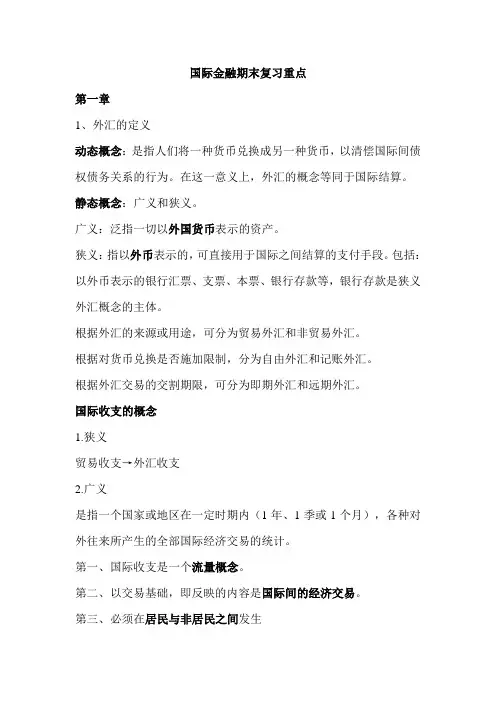 国际金融期末复习重点

第一章

1、外汇的定义

动态概念：是指人们将一种货币兑换成另一种货币，以清偿国际间债权债务关系的行为。在这一意义上，外汇的概念等同于国际结算。

静态概念：广义和狭义。

广义：泛指一切以外国货币表示的资产。

狭义：指以外币表示的，可直接用于国际之间结算的支付手段。包括：以外币表示的银行汇票、支票、本票、银行存款等，银行存款是狭义外汇概念的主体。

根据外汇的来源或用途，可分为贸易外汇和非贸易外汇。

根据对货币兑换是否施加限制，分为自由外汇和记账外汇。

根据外汇交易的交割期限，可分为即期外汇和远期外汇。

国际收支的概念

1.狭义

贸易收支→外汇收支

2.广义

是指一个国家或地区在一定时期内（1 年、1 季或 1 个月），各种对外往来所产生的全部国际经济交易的统计。

第一、国际收支是一个流量概念。

第二、以交易基础，即反映的内容是国际间的经济交易。

第三、必须在居民与非居民之间发生